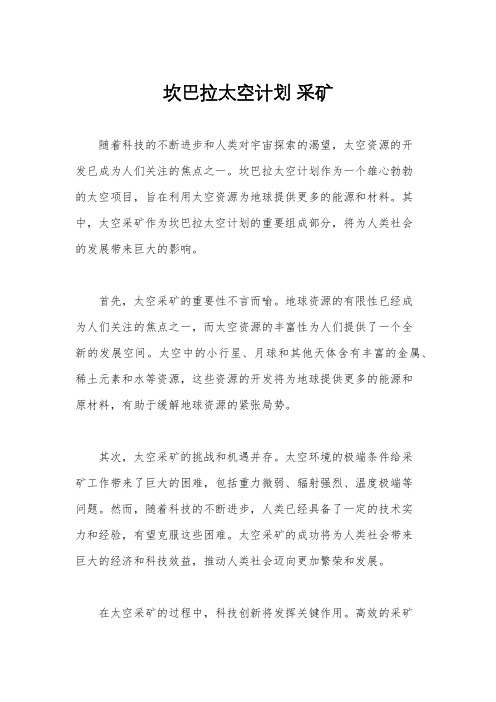 坎巴拉太空计划 采矿

随着科技的不断进步和人类对宇宙探索的渴望，太空资源的开发已成为人们关注的焦点之一。坎巴拉太空计划作为一个雄心勃勃的太空项目，旨在利用太空资源为地球提供更多的能源和材料。其中，太空采矿作为坎巴拉太空计划的重要组成部分，将为人类社会的发展带来巨大的影响。

首先，太空采矿的重要性不言而喻。地球资源的有限性已经成为人们关注的焦点之一，而太空资源的丰富性为人们提供了一个全新的发展空间。太空中的小行星、月球和其他天体含有丰富的金属、稀土元素和水等资源，这些资源的开发将为地球提供更多的能源和原材料，有助于缓解地球资源的紧张局势。

其次，太空采矿的挑战和机遇并存。太空环境的极端条件给采矿工作带来了巨大的困难，包括重力微弱、辐射强烈、温度极端等问题。然而，随着科技的不断进步，人类已经具备了一定的技术实力和经验，有望克服这些困难。太空采矿的成功将为人类社会带来巨大的经济和科技效益，推动人类社会迈向更加繁荣和发展。

在太空采矿的过程中，科技创新将发挥关键作用。高效的采矿